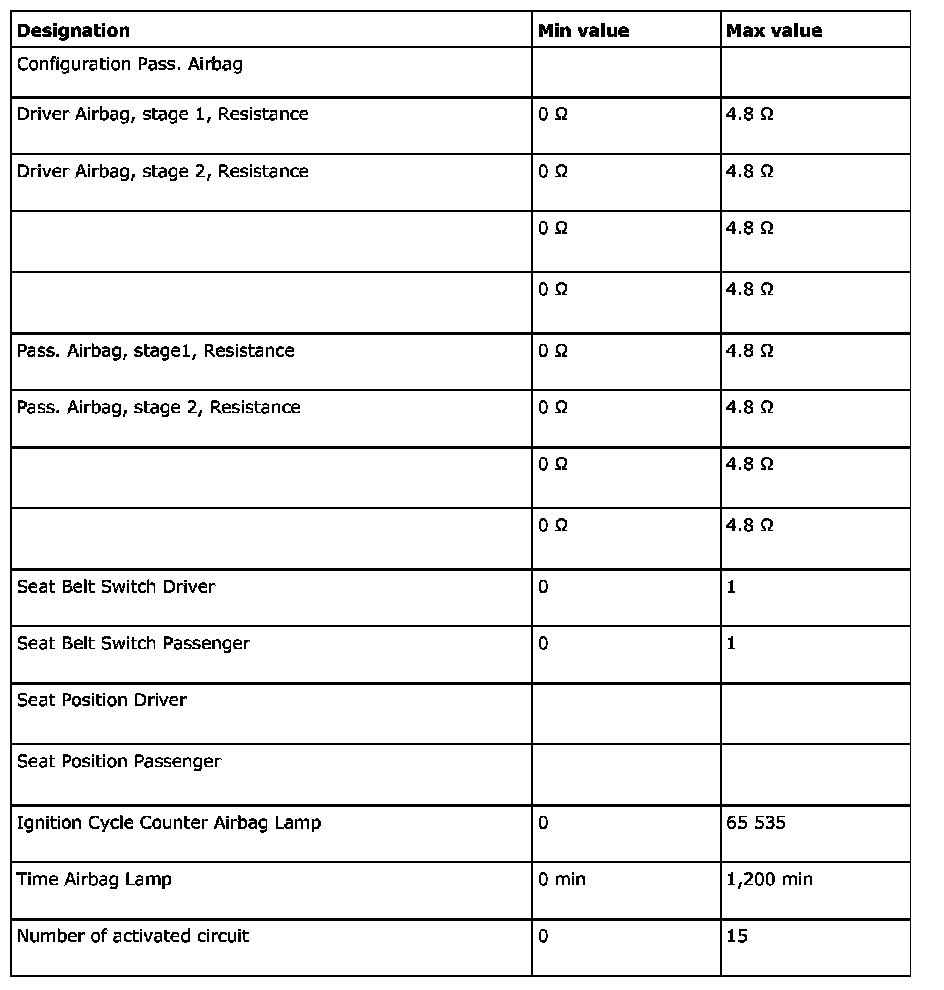 | Designation | Min value | Max value |
|---|---|---|
| Configuration Pass. Airbag | | |
| Driver Airbag, stage 1, Resistance | 0 Ω | 4.8 Ω |
| Driver Airbag, stage 2, Resistance | 0 Ω | 4.8 Ω |
| | 0 Ω | 4.8 Ω |
| | 0 Ω | 4.8 Ω |
| Pass. Airbag, stage1, Resistance | 0 Ω | 4.8 Ω |
| Pass. Airbag, stage 2, Resistance | 0 Ω | 4.8 Ω |
| | 0 Ω | 4.8 Ω |
| | 0 Ω | 4.8 Ω |
| Seat Belt Switch Driver | 0 | 1 |
| Seat Belt Switch Passenger | 0 | 1 |
| Seat Position Driver | | |
| Seat Position Passenger | | |
| Ignition Cycle Counter Airbag Lamp | 0 | 65 535 |
| Time Airbag Lamp | 0 min | 1,200 min |
| Number of activated circuit | 0 | 15 |